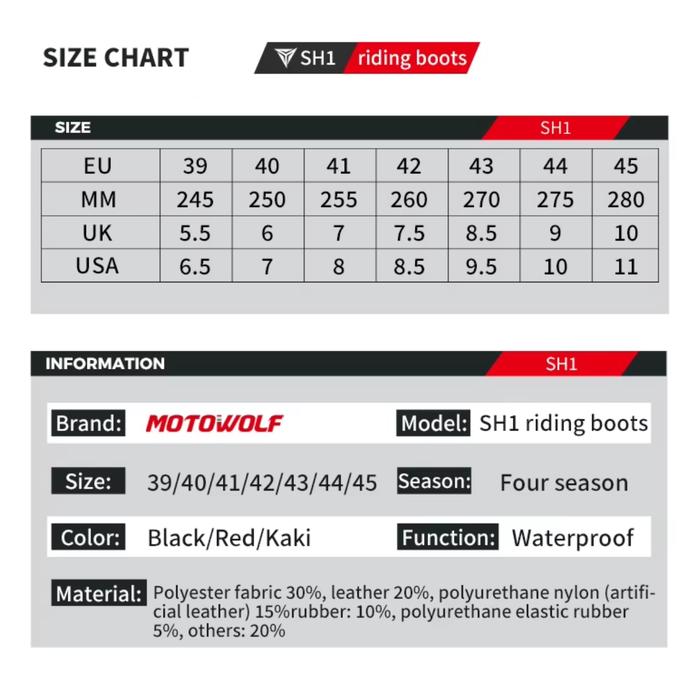 SIZE CHART

SH1 riding boots

SIZE SH1

| EU | 39 | 40 | 41 | 42 | 43 | 44 | 45 |
|---|---|---|---|---|---|---|---|
| MM | 245 | 250 | 255 | 260 | 270 | 275 | 280 |
| UK | 5.5 | 6 | 7 | 7.5 | 8.5 | 9 | 10 |
| USA | 6.5 | 7 | 8 | 8.5 | 9.5 | 10 | 11 |

INFORMATION SH1

Brand: MOTOWOLF

Model: SH1 riding boots

Size: 39/40/41/42/43/44/45

Season: Four season

Color: Black/Red/Kaki

Function: Waterproof

Material: Polyester fabric 30%, leather 20%, polyurethane nylon (artificial leather) 15%rubber: 10%, polyurethane elastic rubber 5%, others: 20%